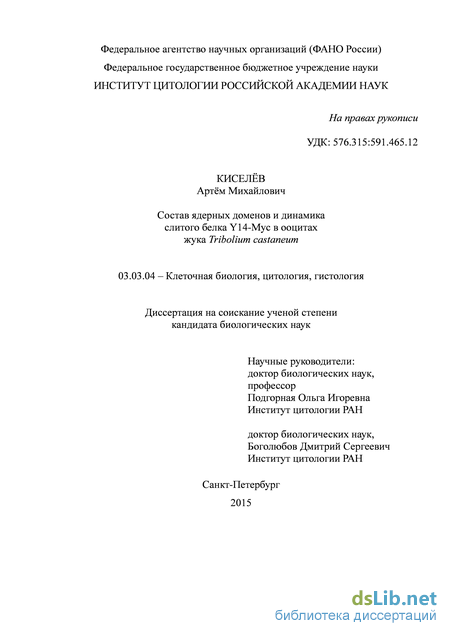 Федеральное агентство научных организаций (ФАНО России)

Федеральное государственное бюджетное учреждение науки

ИНСТИТУТ ЦИТОЛОГИИ РОССИЙСКОЙ АКАДЕМИИ НАУК

На правах рукописи

УДК: 576.315:591.465.12

КИСЕЛЁВ
Артём Михайлович

Состав ядерных доменов и динамика
слитого белка Y14-Myc в ооцитах
жука Tribolium castaneum

03.03.04 – Клеточная биология, цитология, гистология

Диссертация на соискание ученой степени
кандидата биологических наук

Научные руководители:
доктор биологических наук,
профессор
Подгорная Ольга Игоревна
Институт цитологии РАН

доктор биологических наук,
Боголюбов Дмитрий Сергеевич
Институт цитологии РАН

Санкт-Петербург
2015

dsLib.net
библиотека диссертаций